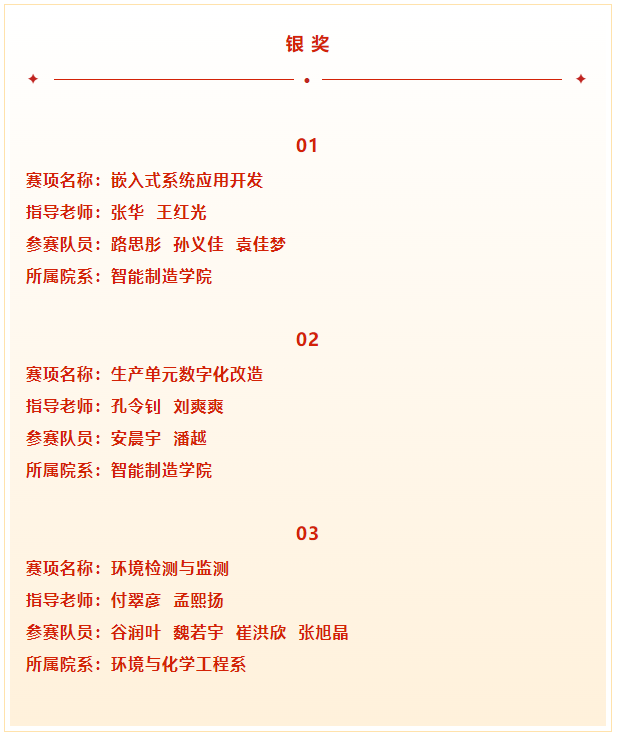 银 奖

01

赛项名称：嵌入式系统应用开发
指导老师：张华 王红光
参赛队员：路思彤 孙义佳 袁佳梦
所属院系：智能制造学院

02

赛项名称：生产单元数字化改造
指导老师：孔令钊 刘爽爽
参赛队员：安晨宇 潘越
所属院系：智能制造学院

03

赛项名称：环境检测与监测
指导老师：付翠彦 孟熙扬
参赛队员：谷润叶 魏若宇 崔洪欣 张旭晶
所属院系：环境与化学工程系